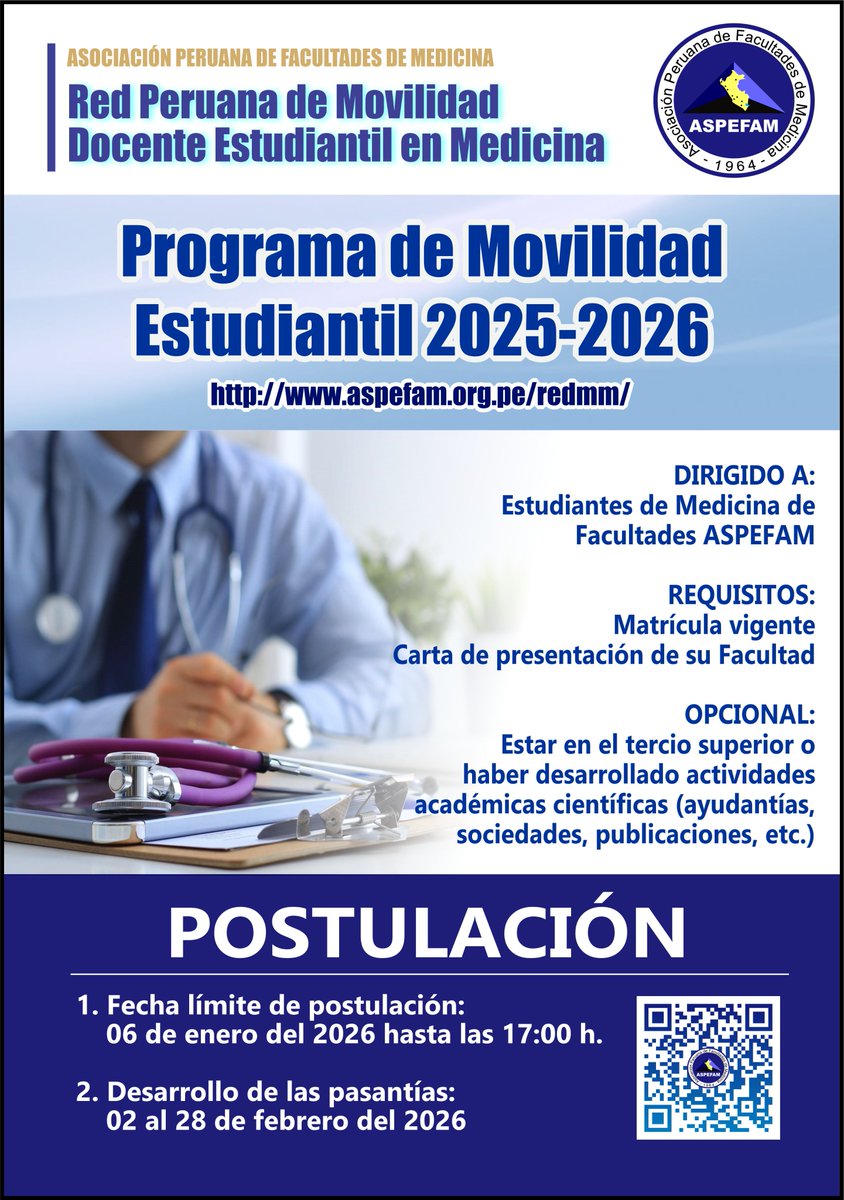 ASOCIACIÓN PERUANA DE FACULTADES DE MEDICINA
Red Peruana de Movilidad Docente Estudiantil en Medicina

Asociación Peruana de Facultades de Medicina
ASPEFAM
- 1964 -

Programa de Movilidad Estudiantil 2025-2026
http://www.aspefam.org.pe/redmm/

DIRIGIDO A:
Estudiantes de Medicina de Facultades ASPEFAM

REQUISITOS:
Matrícula vigente
Carta de presentación de su Facultad

OPCIONAL:
Estar en el tercio superior o haber desarrollado actividades académicas científicas (ayudantías, sociedades, publicaciones, etc.)

POSTULACIÓN

1. Fecha límite de postulación:
06 de enero del 2026 hasta las 17:00 h.

2. Desarrollo de las pasantías:
02 al 28 de febrero del 2026

ASPEFAM